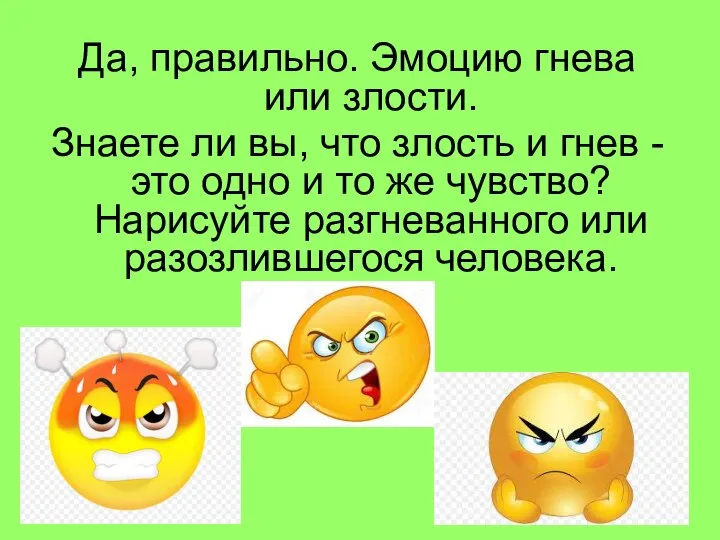 Да, правильно. Эмоцию гнева или злости.

Знаете ли вы, что злость и гнев - это одно и то же чувство? Нарисуйте разгневанного или разозлившегося человека.